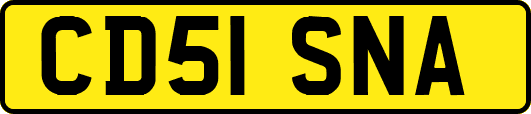 CD51 SNA